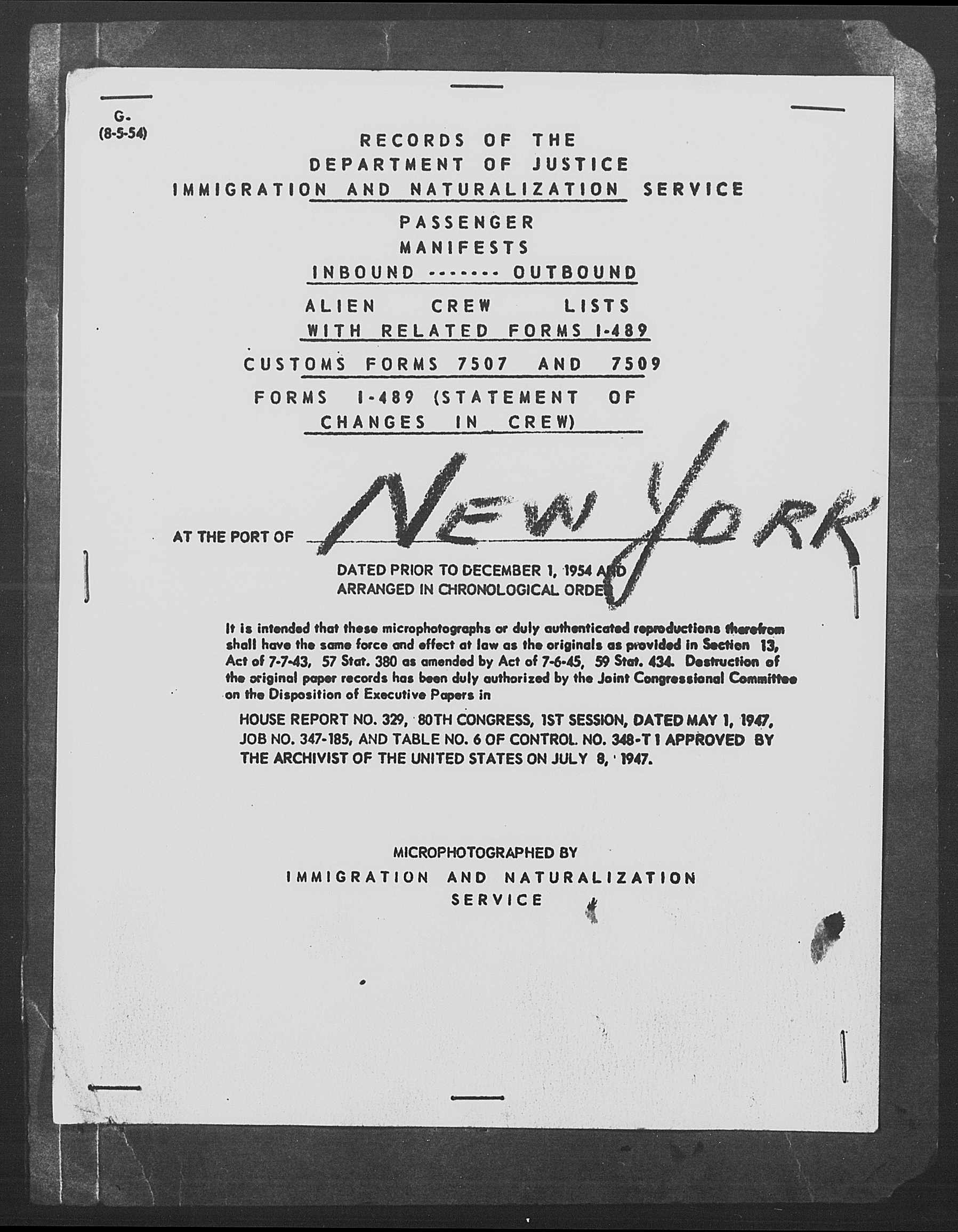 G.
(8-5-54)

RECORDS OF THE
DEPARTMENT OF JUSTICE
IMMIGRATION AND NATURALIZATION SERVICE

PASSENGER
MANIFESTS
INBOUND ------- OUTBOUND

ALIEN CREW LISTS
WITH RELATED FORMS I-489

CUSTOMS FORMS 7507 AND 7509

FORMS I-489 (STATEMENT OF CHANGES IN CREW)

AT THE PORT OF NEW YORK

DATED PRIOR TO DECEMBER 1, 1954 AND
ARRANGED IN CHRONOLOGICAL ORDER

It is intended that these microphotographs or duly authenticated reproductions therefrom shall have the same force and effect at law as the originals as provided in Section 13, Act of 7-7-43, 57 Stat. 380 as amended by Act of 7-6-45, 59 Stat. 434. Destruction of the original paper records has been duly authorized by the Joint Congressional Committee on the Disposition of Executive Papers in

HOUSE REPORT NO. 329, 80TH CONGRESS, 1ST SESSION, DATED MAY 1, 1947, JOB NO. 347-185, AND TABLE NO. 6 OF CONTROL NO. 348-T 1 APPROVED BY THE ARCHIVIST OF THE UNITED STATES ON JULY 8, 1947.

MICROPHOTOGRAPHED BY
IMMIGRATION AND NATURALIZATION
SERVICE